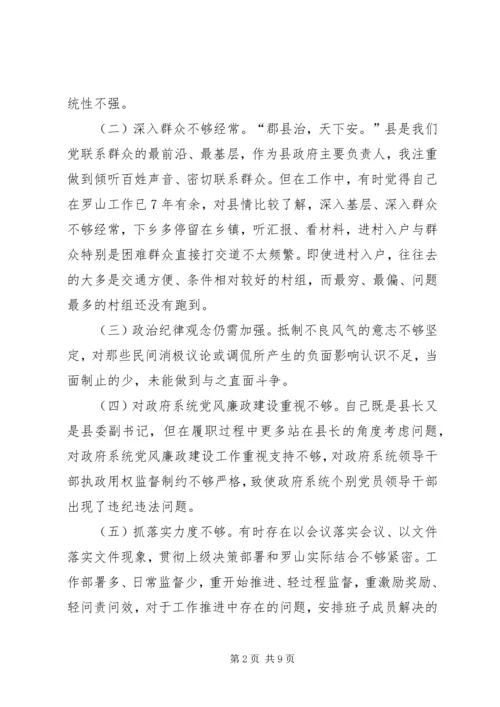 统性不强。

（二）深入群众不够经常。“郡县治，天下安。”县是我们党联系群众的最前沿、最基层，作为县政府主要负责人，我注重做到倾听百姓声音、密切联系群众。但在工作中，有时觉得自己在罗山工作已7年有余，对县情比较了解，深入基层、深入群众不够经常，下乡多停留在乡镇，听汇报、看材料，进村入户与群众特别是困难群众直接打交道不太频繁。即使进村入户，往往去的大多是交通方便、条件相对较好的村组，而最穷、最偏、问题最多的村组还没有跑到。

（三）政治纪律观念仍需加强。抵制不良风气的意志不够坚定，对那些民间消极议论或调侃所产生的负面影响认识不足，当面制止的少，未能做到与之直面斗争。

（四）对政府系统党风廉政建设重视不够。自己既是县长又是县委副书记，但在履职过程中更多站在县长的角度考虑问题，对政府系统党风廉政建设工作重视支持不够，对政府系统领导干部执政用权监督制约不够严格，致使政府系统个别党员领导干部出现了违纪违法问题。

（五）抓落实力度不够。有时存在以会议落实会议、以文件落实文件现象，贯彻上级决策部署和罗山实际结合不够紧密。工作部署多、日常监督少，重开始推进、轻过程监督，重激励奖励、轻问责问效，对于工作推进中存在的问题，安排班子成员解决的

第2页 共9页